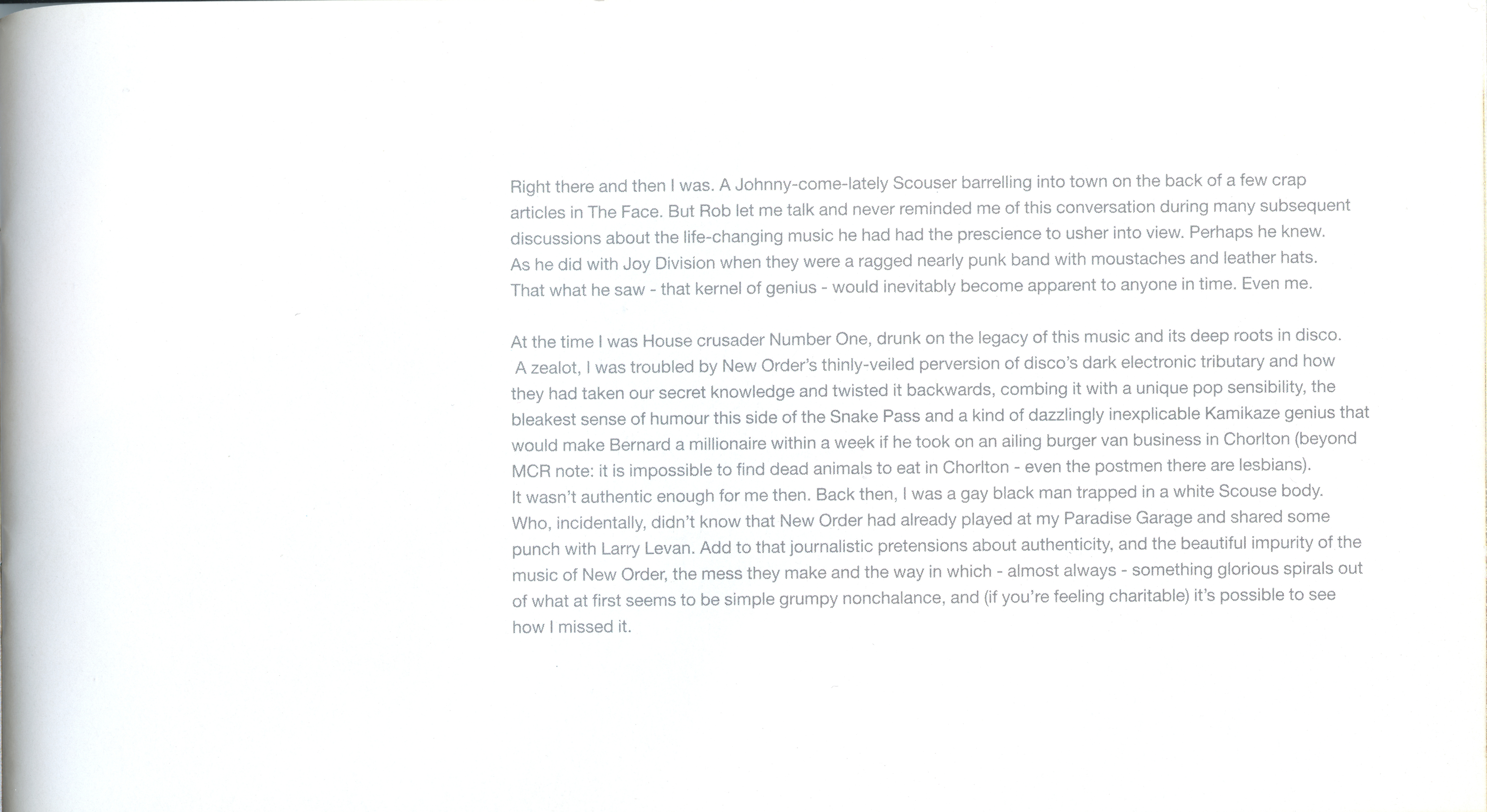 Right there and then I was. A Johnny-come-lately Scouser barrelling into town on the back of a few crap articles in The Face. But Rob let me talk and never reminded me of this conversation during many subsequent discussions about the life-changing music he had had the prescience to usher into view. Perhaps he knew. As he did with Joy Division when they were a ragged nearly punk band with moustaches and leather hats. That what he saw - that kernel of genius - would inevitably become apparent to anyone in time. Even me.

At the time I was House crusader Number One, drunk on the legacy of this music and its deep roots in disco. A zealot, I was troubled by New Order's thinly-veiled perversion of disco's dark electronic tributary and how they had taken our secret knowledge and twisted it backwards, combing it with a unique pop sensibility, the bleakest sense of humour this side of the Snake Pass and a kind of dazzlingly inexplicable Kamikaze genius that would make Bernard a millionaire within a week if he took on an ailing burger van business in Chorlton (beyond MCR note: it is impossible to find dead animals to eat in Chorlton - even the postmen there are lesbians). It wasn't authentic enough for me then. Back then, I was a gay black man trapped in a white Scouse body. Who, incidentally, didn't know that New Order had already played at my Paradise Garage and shared some punch with Larry Levan. Add to that journalistic pretensions about authenticity, and the beautiful impurity of the music of New Order, the mess they make and the way in which - almost always - something glorious spirals out of what at first seems to be simple grumpy nonchalance, and (if you're feeling charitable) it's possible to see how I missed it.